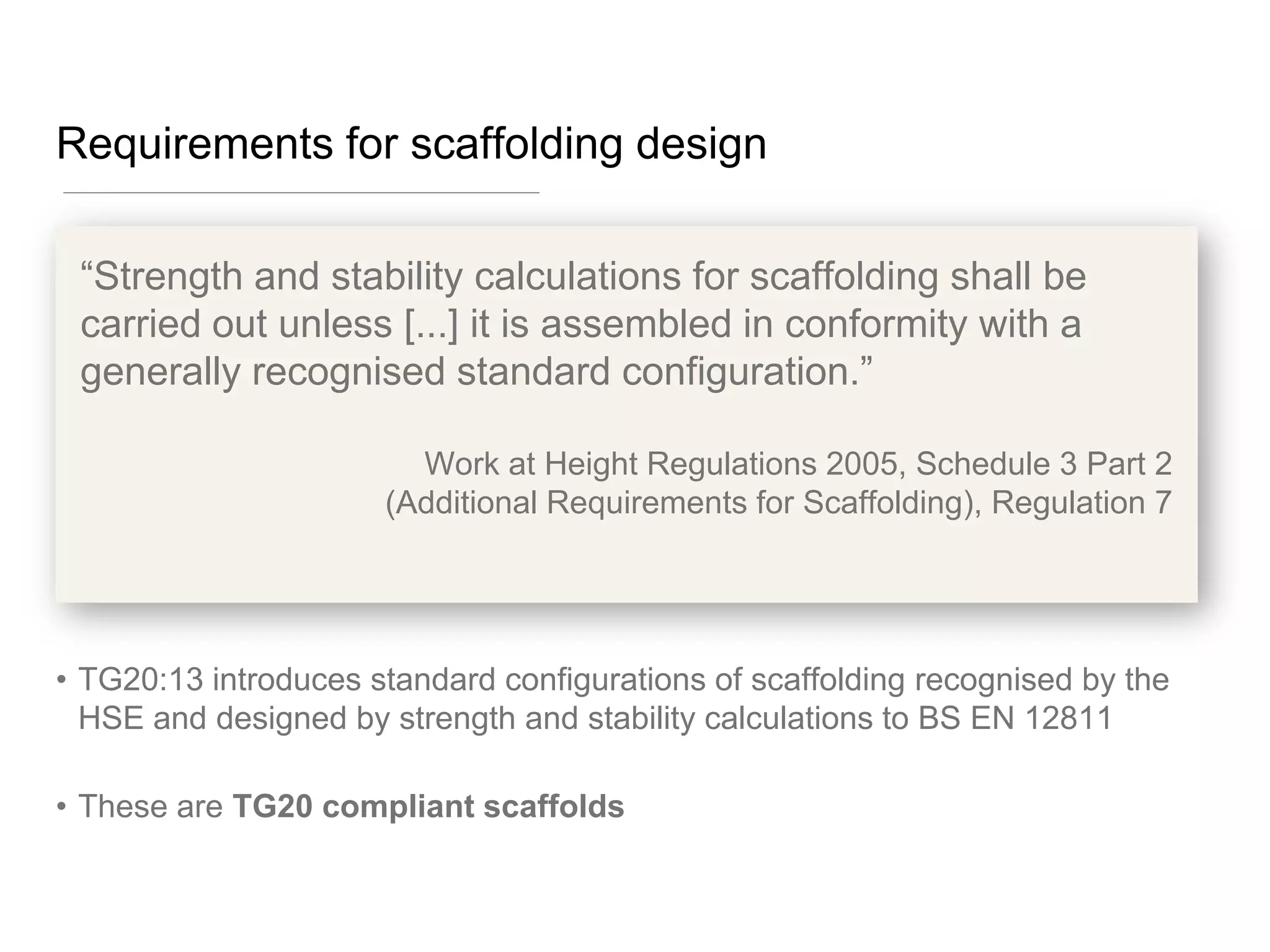 Requirements for scaffolding design

"Strength and stability calculations for scaffolding shall be carried out unless [...] it is assembled in conformity with a generally recognised standard configuration."

Work at Height Regulations 2005, Schedule 3 Part 2
(Additional Requirements for Scaffolding), Regulation 7

• TG20:13 introduces standard configurations of scaffolding recognised by the HSE and designed by strength and stability calculations to BS EN 12811

• These are TG20 compliant scaffolds